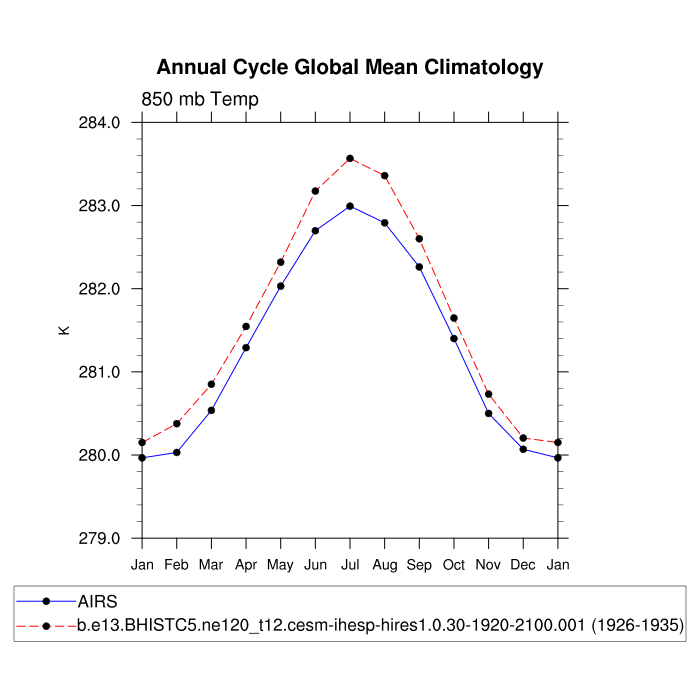 Annual Cycle Global Mean Climatology

850 mb Temp

284.0
283.0
282.0
281.0
280.0
279.0

K

Jan Feb Mar Apr May Jun Jul Aug Sep Oct Nov Dec Jan

AIRS
b.e13.BHISTC5.ne120_t12.cesm-ihesp-hires1.0.30-1920-2100.001 (1926-1935)